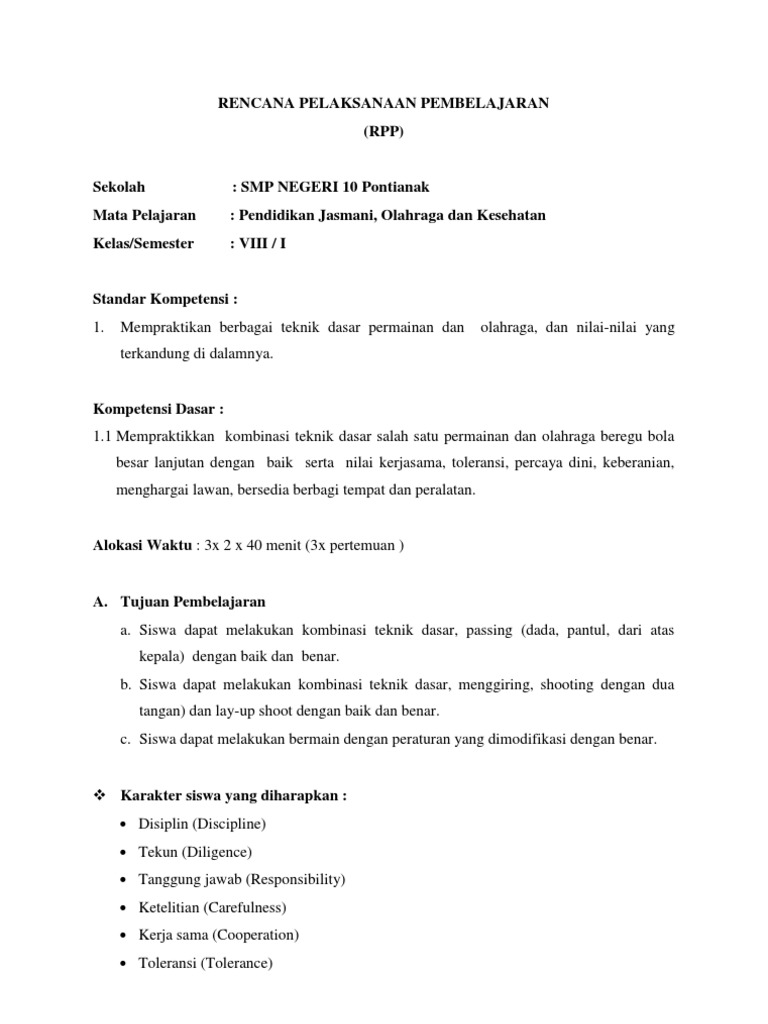 RENCANA PELAKSANAAN PEMBELAJARAN
(RPP)

Sekolah : SMP NEGERI 10 Pontianak
Mata Pelajaran : Pendidikan Jasmani, Olahraga dan Kesehatan
Kelas/Semester : VIII / I

Standar Kompetensi :
1. Mempraktikan berbagai teknik dasar permainan dan olahraga, dan nilai-nilai yang terkandung di dalamnya.

Kompetensi Dasar :
1.1 Mempraktikkan kombinasi teknik dasar salah satu permainan dan olahraga beregu bola besar lanjutan dengan baik serta nilai kerjasama, toleransi, percaya dini, keberanian, menghargai lawan, bersedia berbagi tempat dan peralatan.

Alokasi Waktu : 3x 2 x 40 menit (3x pertemuan )

A. Tujuan Pembelajaran
a. Siswa dapat melakukan kombinasi teknik dasar, passing (dada, pantul, dari atas kepala) dengan baik dan benar.
b. Siswa dapat melakukan kombinasi teknik dasar, menggiring, shooting dengan dua tangan) dan lay-up shoot dengan baik dan benar.
c. Siswa dapat melakukan bermain dengan peraturan yang dimodifikasi dengan benar.

❖ Karakter siswa yang diharapkan :
• Disiplin (Discipline)
• Tekun (Diligence)
• Tanggung jawab (Responsibility)
• Ketelitian (Carefulness)
• Kerja sama (Cooperation)
• Toleransi (Tolerance)